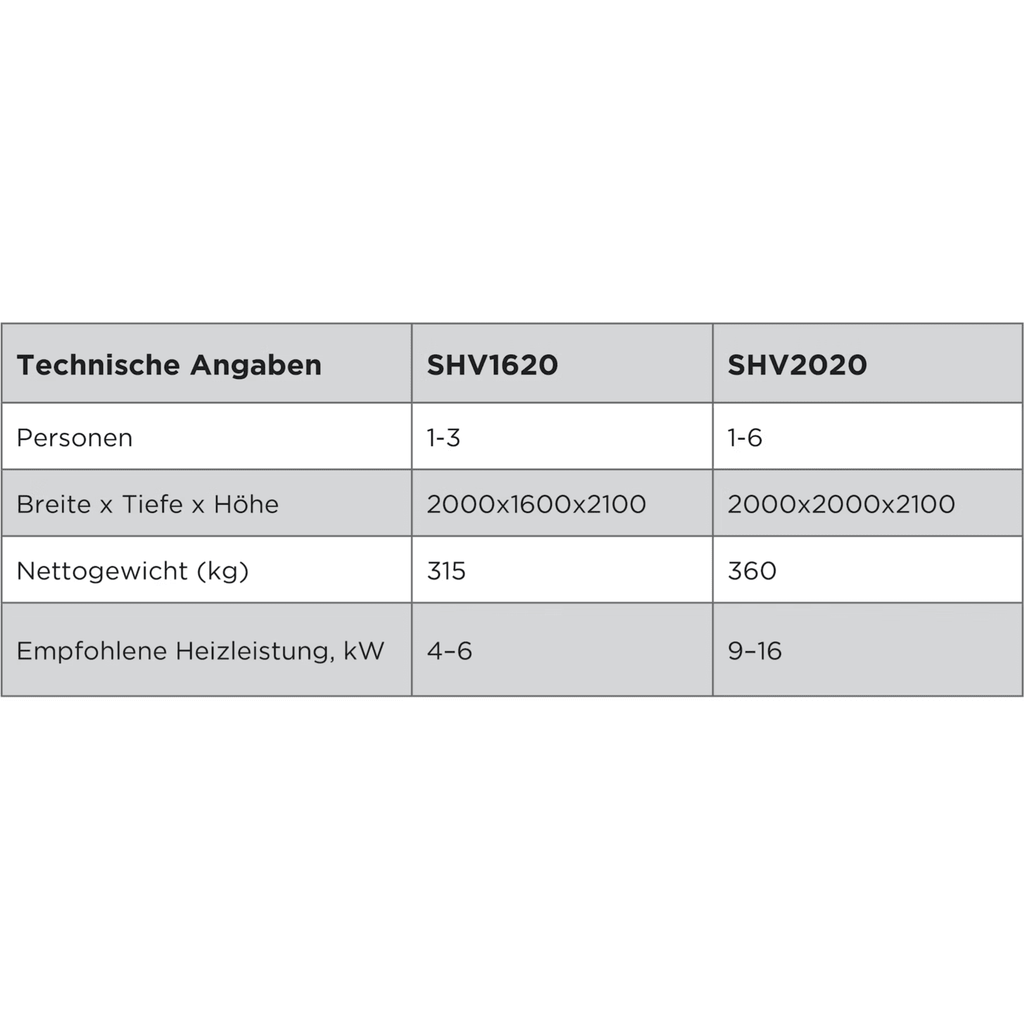 | Technische Angaben | SHV1620 | SHV2020 |
|---|---|---|
| Personen | 1-3 | 1-6 |
| Breite x Tiefe x Höhe | 2000x1600x2100 | 2000x2000x2100 |
| Nettogewicht (kg) | 315 | 360 |
| Empfohlene Heizleistung, kW | 4–6 | 9–16 |